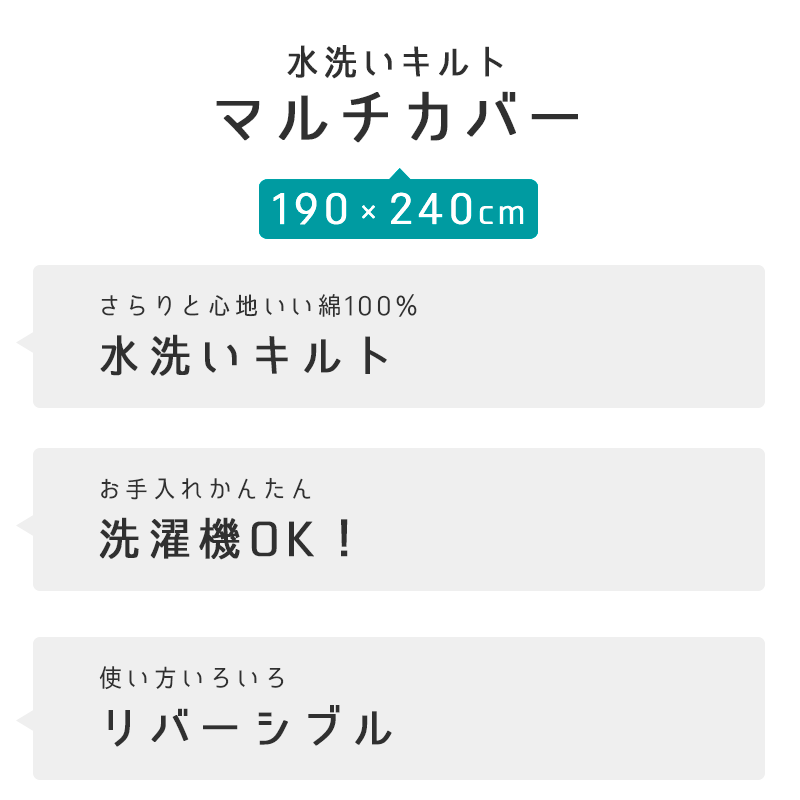 水洗いキルト
マルチカバー

190×240cm

さらりと心地いい綿100%
水洗いキルト

お手入れかんたん
洗濯機OK！

使い方いろいろ
リバーシブル